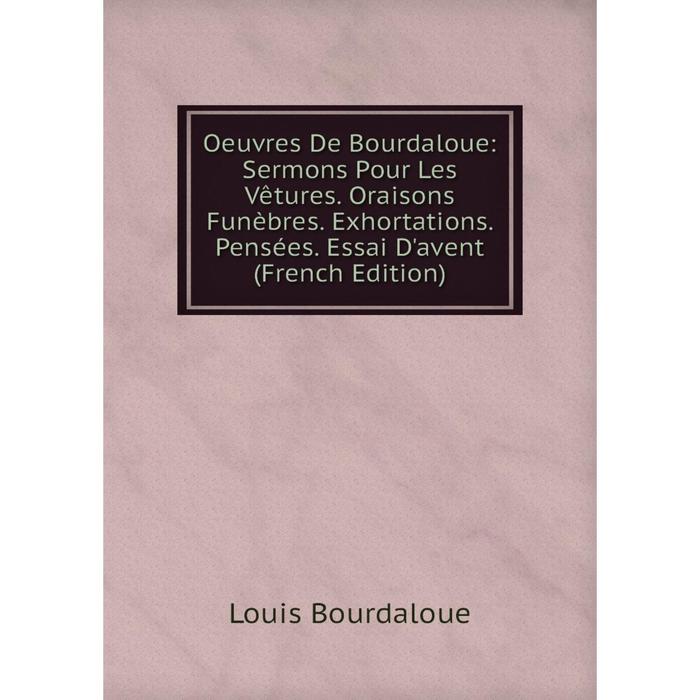 Oeuvres De Bourdaloue: Sermons Pour Les Vêtures. Oraisons Funèbres. Exhortations. Pensées. Essai D'avent (French Edition)

Louis Bourdaloue